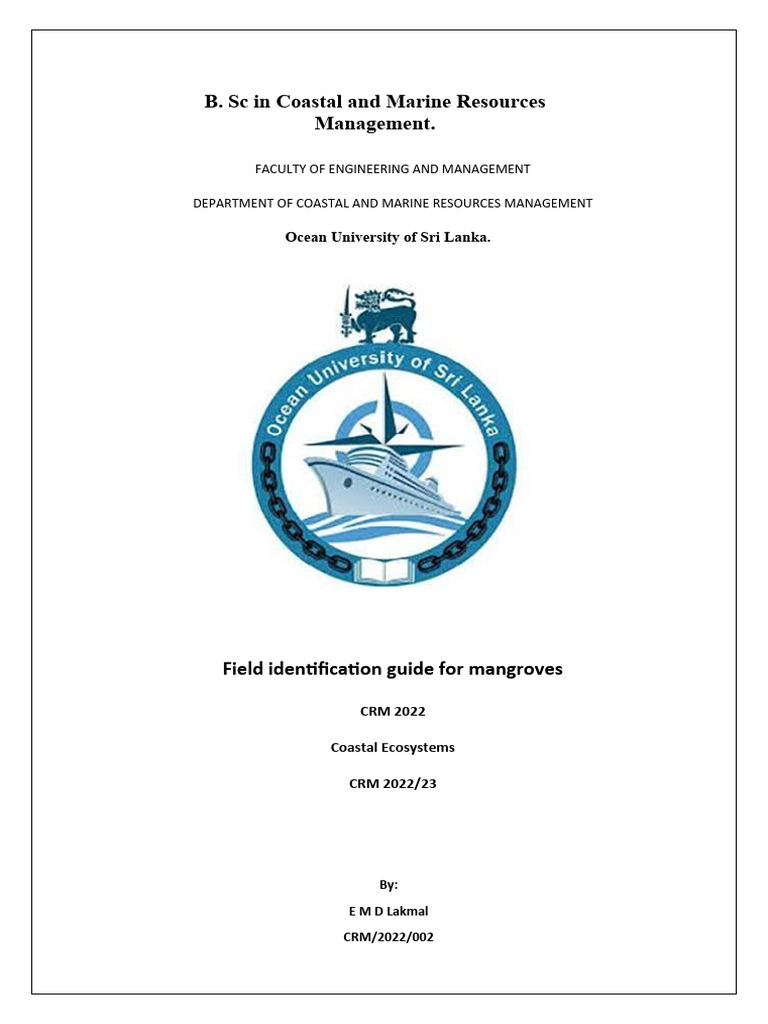 B. Sc in Coastal and Marine Resources Management.

FACULTY OF ENGINEERING AND MANAGEMENT

DEPARTMENT OF COASTAL AND MARINE RESOURCES MANAGEMENT

Ocean University of Sri Lanka.

Ocean University of Sri Lanka

Field identification guide for mangroves

CRM 2022

Coastal Ecosystems

CRM 2022/23

By:

E M D Lakmal

CRM/2022/002